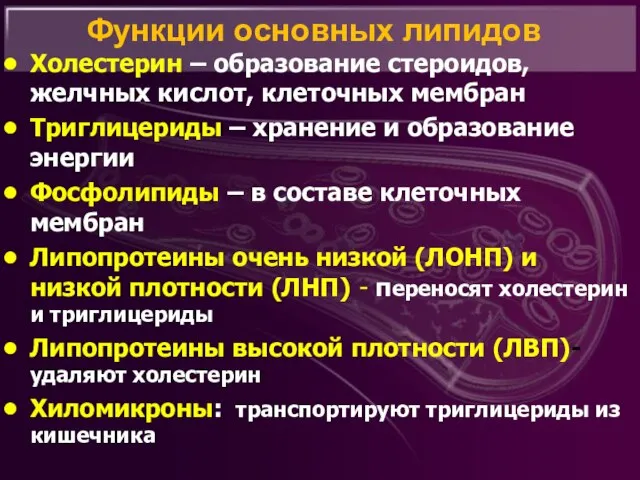 Функции основных липидов

• Холестерин – образование стероидов, желчных кислот, клеточных мембран

• Триглицериды – хранение и образование энергии

• Фосфолипиды – в составе клеточных мембран

• Липопротеины очень низкой (ЛОНП) и низкой плотности (ЛНП) - переносят холестерин и триглицериды

• Липопротеины высокой плотности (ЛВП)- удаляют холестерин

• Хиломикроны: транспортируют триглицериды из кишечника